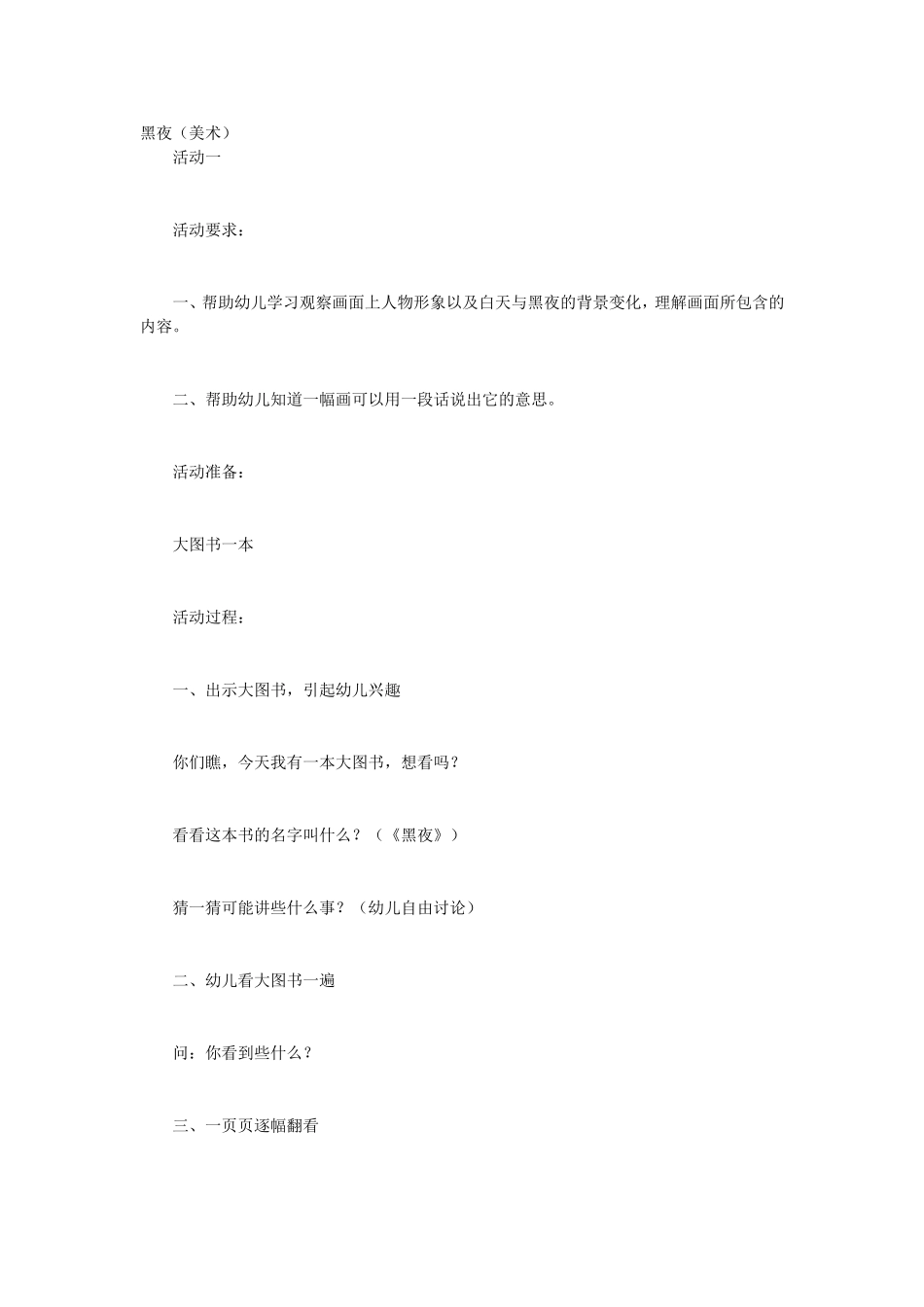 黑夜（美术）

活动一

活动要求：

一、帮助幼儿学习观察画面上人物形象以及白天与黑夜的背景变化，理解画面所包含的内容。

二、帮助幼儿知道一幅画可以用一段话说出它的意思。

活动准备：

大图书一本

活动过程：

一、出示大图书，引起幼儿兴趣

你们瞧，今天我有一本大图书，想看吗？

看看这本书的名字叫什么？（《黑夜》）

猜一猜可能讲些什么事？（幼儿自由讨论）

二、幼儿看大图书一遍

问：你看到些什么？

三、一页页逐幅翻看